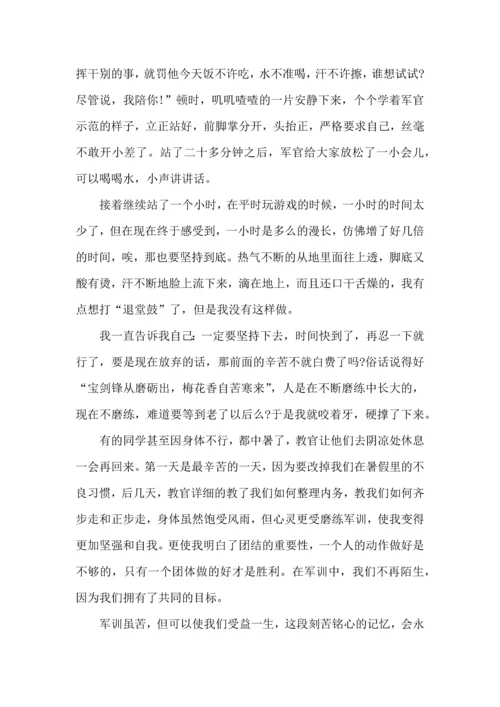 挥干别的事，就罚他今天饭不许吃，水不准喝，汗不许擦，谁想试试?尽管说，我陪你!”顿时，叽叽喳喳的一片安静下来，个个学着军官示范的样子，立正站好，前脚掌分开，头抬正，严格要求自己，丝毫不敢开小差了。站了二十多分钟之后，军官给大家放松了一小会儿，可以喝喝水，小声讲讲话。

接着继续站了一个小时，在平时玩游戏的时候，一小时的时间太少了，但在现在终于感受到，一小时是多么的漫长，仿佛增了好几倍的时间，唉，那也要坚持到底。热气不断的从地里面往上透，脚底又酸有烫，汗不断地脸上流下来，滴在地上，而且还口干舌燥的，我有点想打“退堂鼓”了，但是我没有这样做。

我一直告诉我自己：一定要坚持下去，时间快到了，再忍一下就行了，要是现在放弃的话，那前面的辛苦不就白费了吗?俗话说得好“宝剑锋从磨砺出，梅花香自苦寒来”，人是在不断磨练中长大的，现在不磨练，难道要等到老了以后么?于是我就咬着牙，硬撑了下来。

有的同学甚至因身体不行，都中暑了，教官让他们去阴凉处休息一会再回来。第一天是最辛苦的一天，因为要改掉我们在暑假里的不良习惯，后几天，教官详细的教了我们如何整理内务，教我们如何齐步走和正步走，身体虽然饱受风雨，但心灵更受磨练军训，使我变得更加坚强和自我。更使我明白了团结的重要性，一个人的动作做好是不够的，只有一个团体做的好才是胜利。在军训中，我们不再陌生，因为我们拥有了共同的目标。

军训虽苦，但可以使我们受益一生，这段刻苦铭心的记忆，会永